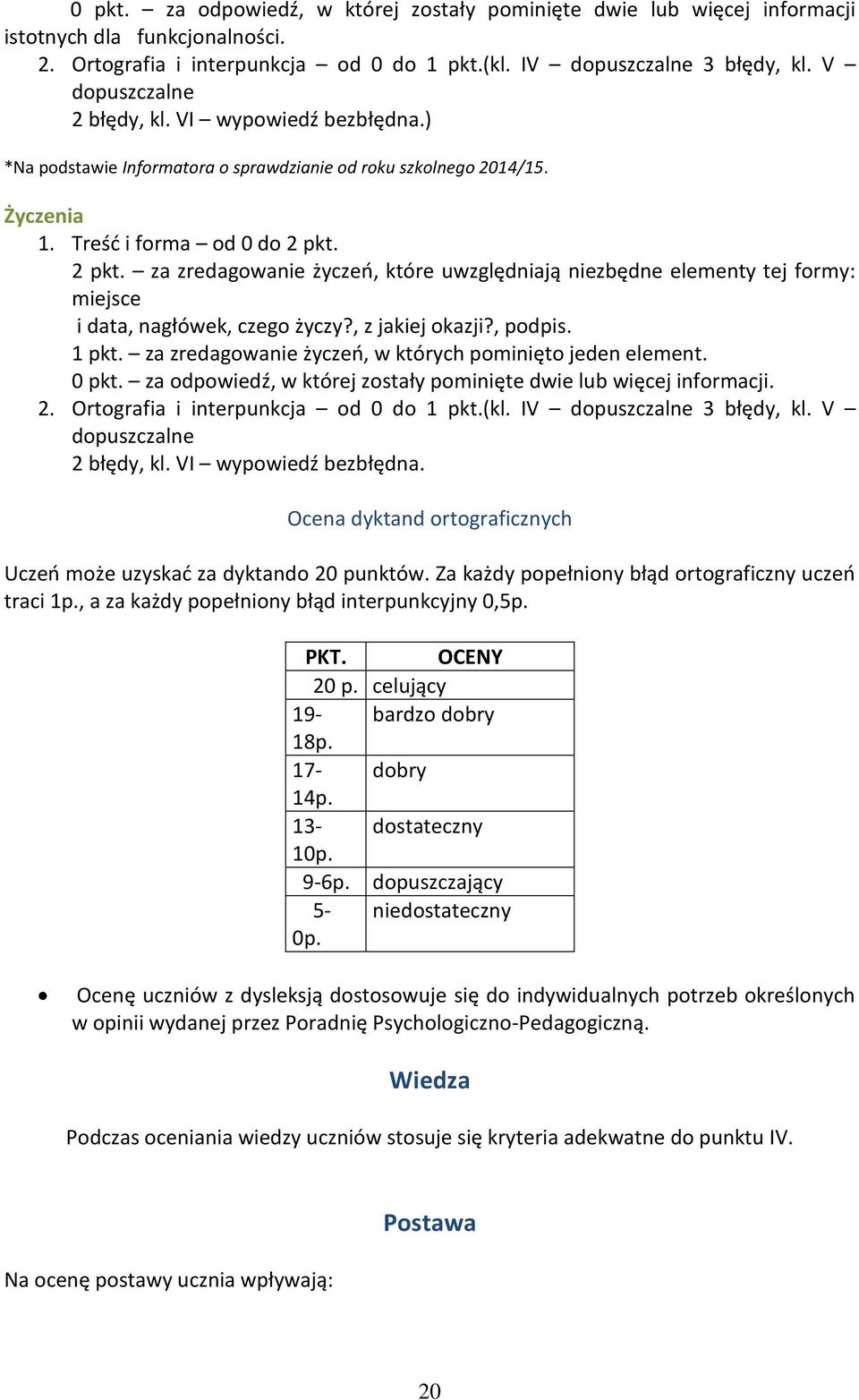 0 pkt. – za odpowiedź, w której zostały pominięte dwie lub więcej informacji istotnych dla funkcjonalności.
2. Ortografia i interpunkcja – od 0 do 1 pkt.(kl. IV – dopuszczalne 3 błędy, kl. V – dopuszczalne 2 błędy, kl. VI – wypowiedź bezbłędna.)

*Na podstawie Informatora o sprawdzianie od roku szkolnego 2014/15.

Życzenia
1. Treść i forma – od 0 do 2 pkt.
2 pkt. – za zredagowanie życzeń, które uwzględniają niezbędne elementy tej formy: miejsce i data, nagłówek, czego życzy?, z jakiej okazji?, podpis.
1 pkt. – za zredagowanie życzeń, w których pominięto jeden element.
0 pkt. – za odpowiedź, w której zostały pominięte dwie lub więcej informacji.
2. Ortografia i interpunkcja – od 0 do 1 pkt.(kl. IV – dopuszczalne 3 błędy, kl. V – dopuszczalne 2 błędy, kl. VI – wypowiedź bezbłędna.

Ocena dyktand ortograficznych

Uczeń może uzyskać za dyktando 20 punktów. Za każdy popełniony błąd ortograficzny uczeń traci 1p., a za każdy popełniony błąd interpunkcyjny 0,5p.

| PKT. | OCENY |
|---|---|
| 20 p. | celujący |
| 19-18p. | bardzo dobry |
| 17-14p. | dobry |
| 13-10p. | dostateczny |
| 9-6p. | dopuszczający |
| 5-0p. | niedostateczny |

• Ocenę uczniów z dysleksją dostosowuje się do indywidualnych potrzeb określonych w opinii wydanej przez Poradnię Psychologiczno-Pedagogiczną.

Wiedza

Podczas oceniania wiedzy uczniów stosuje się kryteria adekwatne do punktu IV.

Postawa

Na ocenę postawy ucznia wpływają:

20